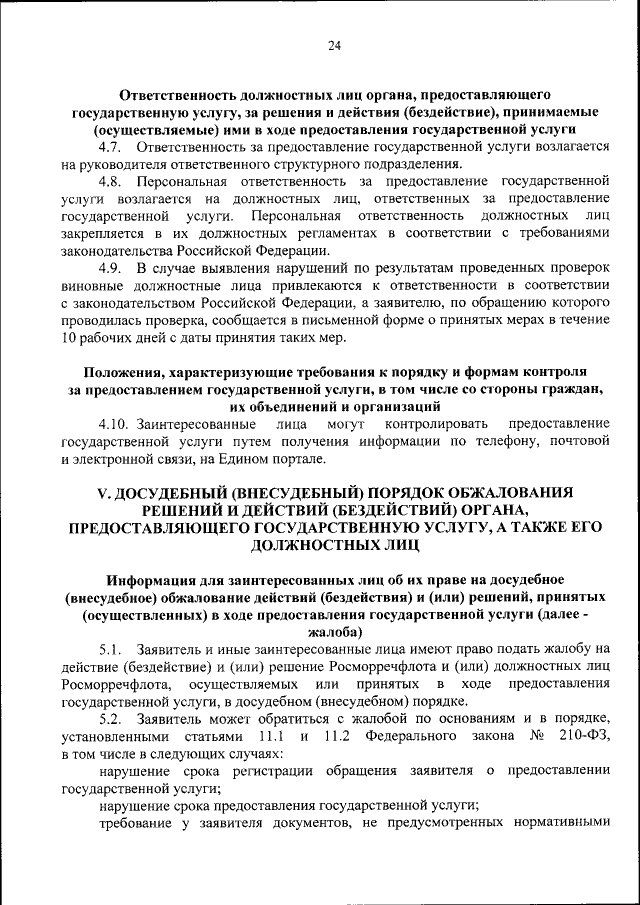 24

Ответственность должностных лиц органа, предоставляющего государственную услугу, за решения и действия (бездействие), принимаемые (осуществляемые) ими в ходе предоставления государственной услуги

4.7. Ответственность за предоставление государственной услуги возлагается на руководителя ответственного структурного подразделения.

4.8. Персональная ответственность за предоставление государственной услуги возлагается на должностных лиц, ответственных за предоставление государственной услуги. Персональная ответственность должностных лиц закрепляется в их должностных регламентах в соответствии с требованиями законодательства Российской Федерации.

4.9. В случае выявления нарушений по результатам проведенных проверок виновные должностные лица привлекаются к ответственности в соответствии с законодательством Российской Федерации, а заявителю, по обращению которого проводилась проверка, сообщается в письменной форме о принятых мерах в течение 10 рабочих дней с даты принятия таких мер.

Положения, характеризующие требования к порядку и формам контроля за предоставлением государственной услуги, в том числе со стороны граждан, их объединений и организаций

4.10. Заинтересованные лица могут контролировать предоставление государственной услуги путем получения информации по телефону, почтовой и электронной связи, на Едином портале.

V. ДОСУДЕБНЫЙ (ВНЕСУДЕБНЫЙ) ПОРЯДОК ОБЖАЛОВАНИЯ РЕШЕНИЙ И ДЕЙСТВИЙ (БЕЗДЕЙСТВИЙ) ОРГАНА, ПРЕДОСТАВЛЯЮЩЕГО ГОСУДАРСТВЕННУЮ УСЛУГУ, А ТАКЖЕ ЕГО ДОЛЖНОСТНЫХ ЛИЦ

Информация для заинтересованных лиц об их праве на досудебное (внесудебное) обжалование действий (бездействия) и (или) решений, принятых (осуществленных) в ходе предоставления государственной услуги (далее - жалоба)

5.1. Заявитель и иные заинтересованные лица имеют право подать жалобу на действие (бездействие) и (или) решение Росморречфлота и (или) должностных лиц Росморречфлота, осуществляемых или принятых в ходе предоставления государственной услуги, в досудебном (внесудебном) порядке.

5.2. Заявитель может обратиться с жалобой по основаниям и в порядке, установленными статьями 11.1 и 11.2 Федерального закона № 210-ФЗ, в том числе в следующих случаях:

нарушение срока регистрации обращения заявителя о предоставлении государственной услуги;

нарушение срока предоставления государственной услуги;

требование у заявителя документов, не предусмотренных нормативными